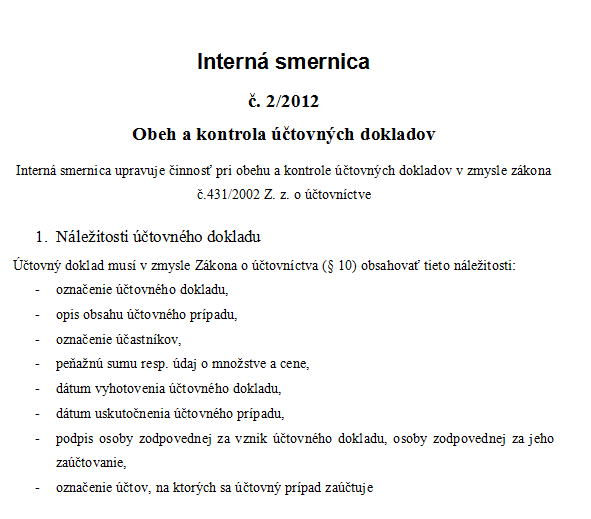 Interná smernica

č. 2/2012

Obeh a kontrola účtovných dokladov

Interná smernica upravuje činnosť pri obehu a kontrole účtovných dokladov v zmysle zákona č.431/2002 Z. z. o účtovníctve

1. Náležitosti účtovného dokladu

Účtovný doklad musí v zmysle Zákona o účtovníctva (§ 10) obsahovať tieto náležitosti:

- označenie účtovného dokladu,
- opis obsahu účtovného prípadu,
- označenie účastníkov,
- peňažnú sumu resp. údaj o množstve a cene,
- dátum vyhotovenia účtovného dokladu,
- dátum uskutočnenia účtovného prípadu,
- podpis osoby zodpovednej za vznik účtovného dokladu, osoby zodpovednej za jeho zaúčtovanie,
- označenie účtov, na ktorých sa účtovný prípad zaúčtuje